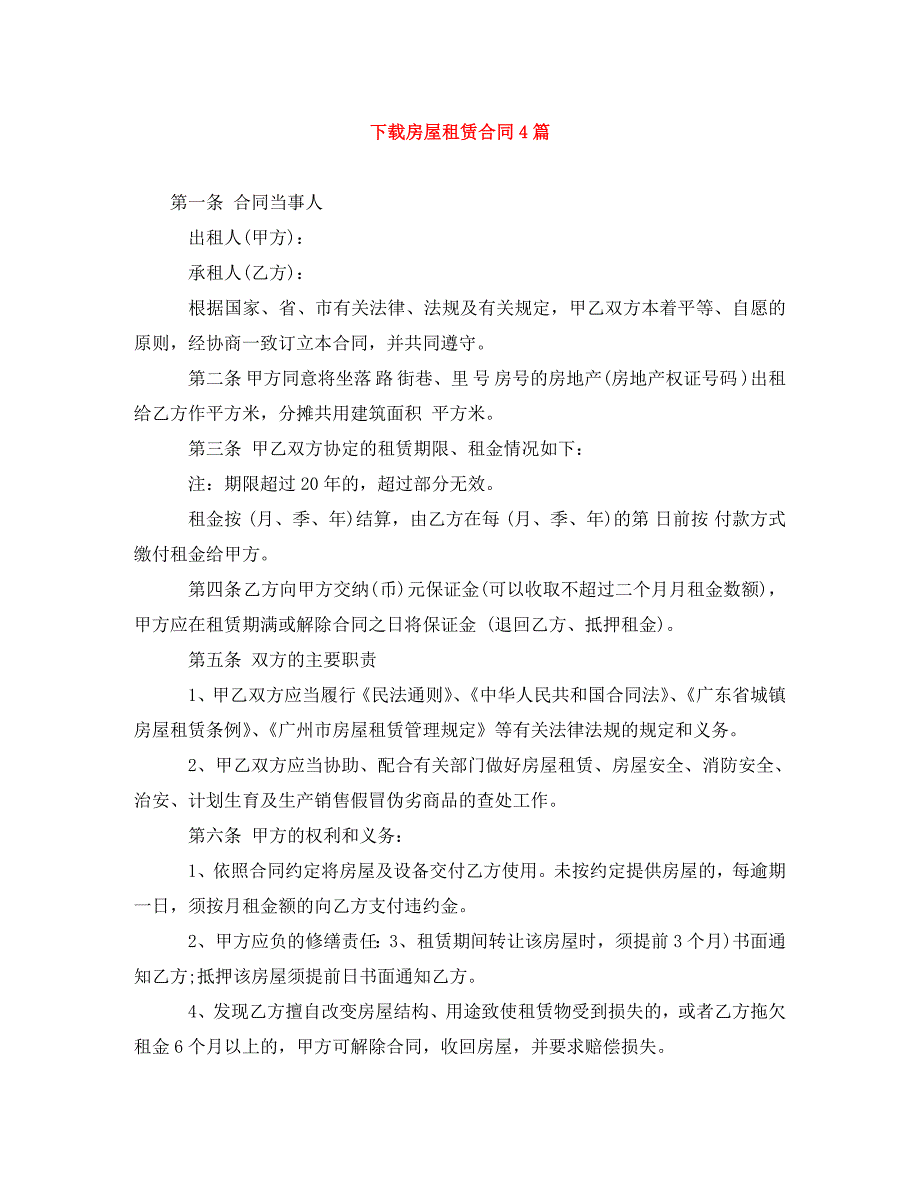 下载房屋租赁合同4篇

第一条 合同当事人

出租人(甲方)：

承租人(乙方)：

根据国家、省、市有关法律、法规及有关规定，甲乙双方本着平等、自愿的原则，经协商一致订立本合同，并共同遵守。

第二条 甲方同意将坐落 路 街巷、里 号 房号的房地产(房地产权证号码)出租给乙方作平方米，分摊共用建筑面积 平方米。

第三条 甲乙双方协定的租赁期限、租金情况如下：

注：期限超过20年的，超过部分无效。

租金按 (月、季、年)结算，由乙方在每 (月、季、年)的第 日前按 付款方式缴付租金给甲方。

第四条乙方向甲方交纳(币)元保证金(可以收取不超过二个月月租金数额)，甲方应在租赁期满或解除合同之日将保证金 (退回乙方、抵押租金)。

第五条 双方的主要职责

1、甲乙双方应当履行《民法通则》、《中华人民共和国合同法》、《广东省城镇房屋租赁条例》、《广州市房屋租赁管理规定》等有关法律法规的规定和义务。

2、甲乙双方应当协助、配合有关部门做好房屋租赁、房屋安全、消防安全、治安、计划生育及生产销售假冒伪劣商品的查处工作。

第六条 甲方的权利和义务：

1、依照合同约定将房屋及设备交付乙方使用。未按约定提供房屋的，每逾期一日，须按月租金额的向乙方支付违约金。

2、甲方应负的修缮责任: 3、租赁期间转让该房屋时，须提前3个月)书面通知乙方;抵押该房屋须提前日书面通知乙方。

4、发现乙方擅自改变房屋结构、用途致使租赁物受到损失的，或者乙方拖欠租金6个月以上的，甲方可解除合同，收回房屋，并要求赔偿损失。